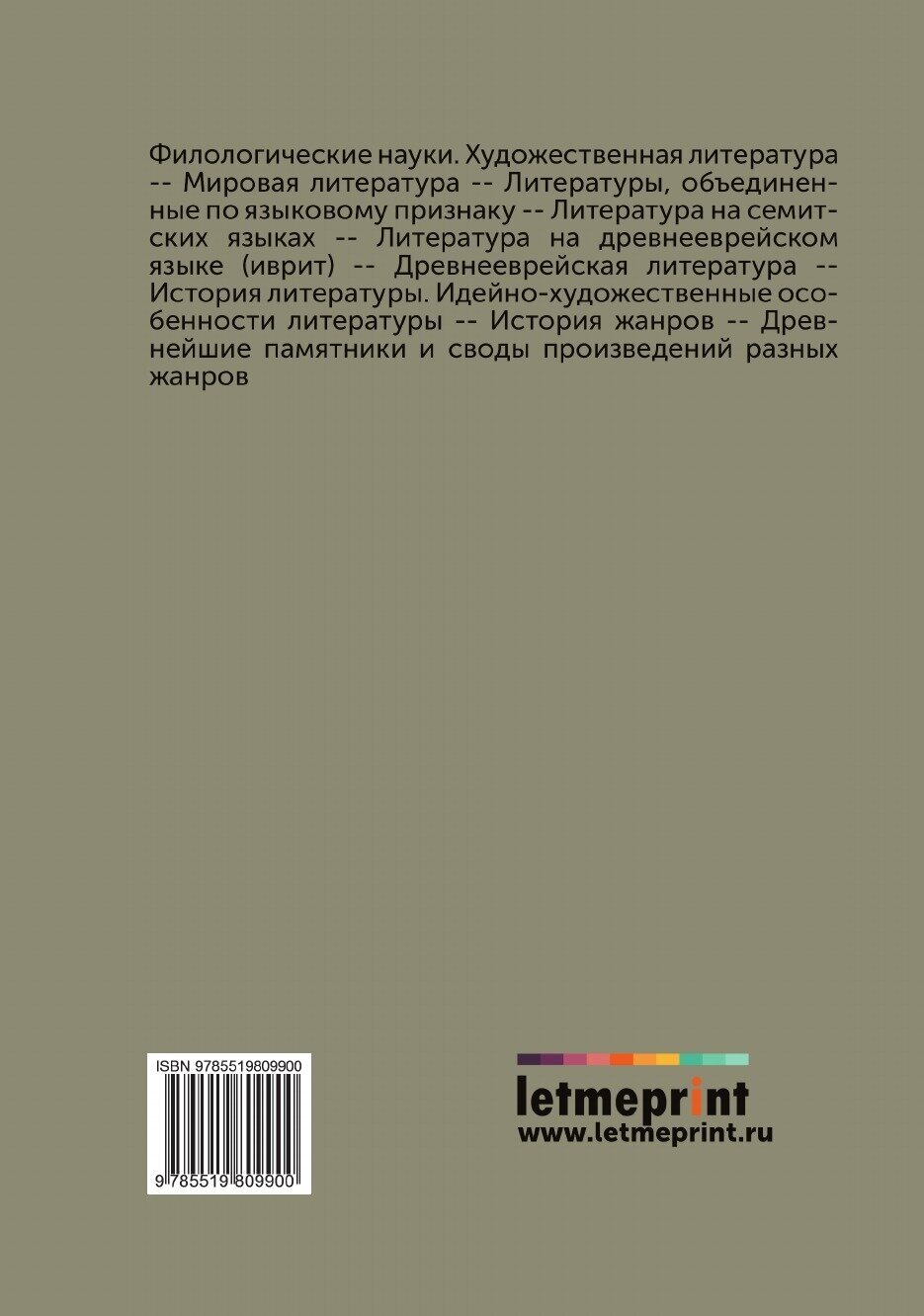 Филологические науки. Художественная литература -- Мировая литература -- Литературы, объединенные по языковому признаку -- Литература на семитских языках -- Литература на древнееврейском языке (иврит) -- Древнееврейская литература -- История литературы. Идейно-художественные особенности литературы -- История жанров -- Древнейшие памятники и своды произведений разных жанров

ISBN 9785519809900

9 785519 809900

letmeprint
www.letmeprint.ru